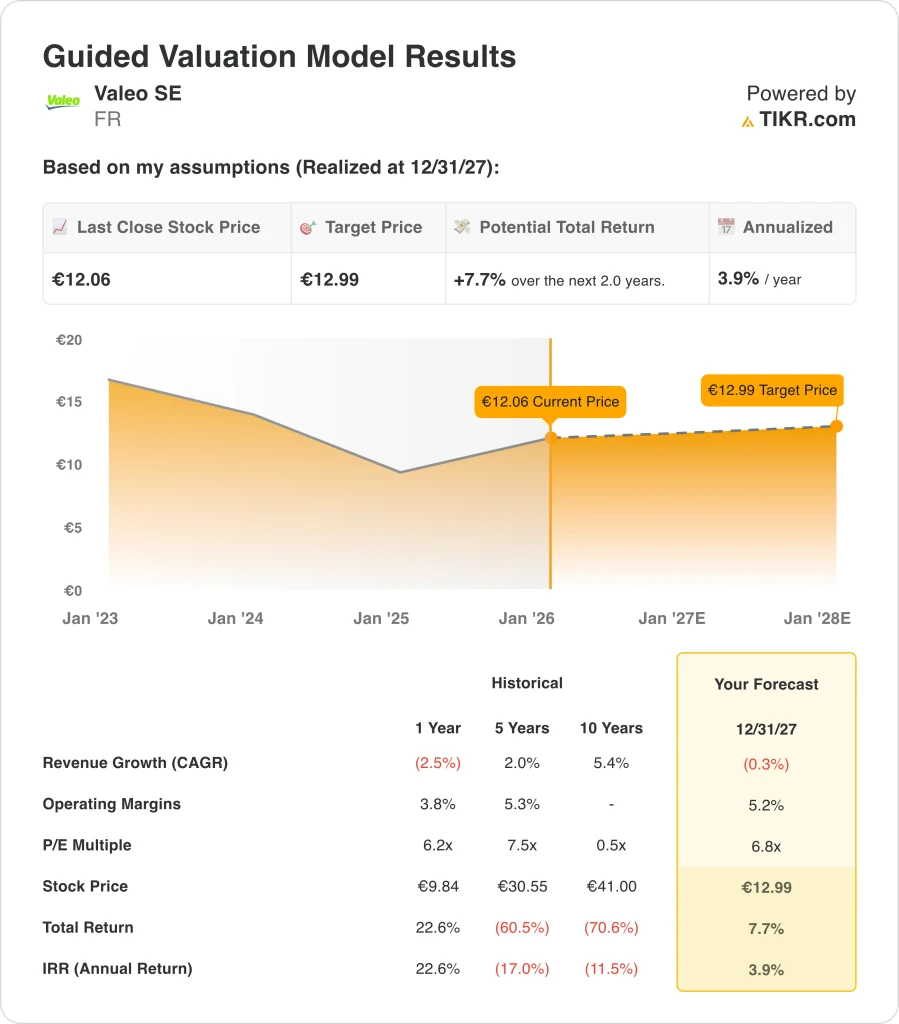 Guided Valuation Model Results

Valeo

Valeo SE
FR

Powered by
TIKR.com

Based on my assumptions (Realized at 12/31/27):

| Last Close Stock Price | Target Price | Potential Total Return | Annualized |
|---|---|---|---|
| €12.06 | €12.99 | +7.7% over the next 2.0 years. | 3.9% / year |

€20
€15
€10
€5
€0

€12.06 Current Price
€12.99 Target Price

Jan '23 Jan '24 Jan '25 Jan '26 Jan '27E Jan '28E

| | Historical | | | Your Forecast |
|---|---|---|---|---|
| | 1 Year | 5 Years | 10 Years | 12/31/27 |
| Revenue Growth (CAGR) | (2.5%) | 2.0% | 5.4% | (0.3%) |
| Operating Margins | 3.8% | 5.3% | - | 5.2% |
| P/E Multiple | 6.2x | 7.5x | 0.5x | 6.8x |
| Stock Price | €9.84 | €30.55 | €41.00 | €12.99 |
| Total Return | 22.6% | (60.5%) | (70.6%) | 7.7% |
| IRR (Annual Return) | 22.6% | (17.0%) | (11.5%) | 3.9% |